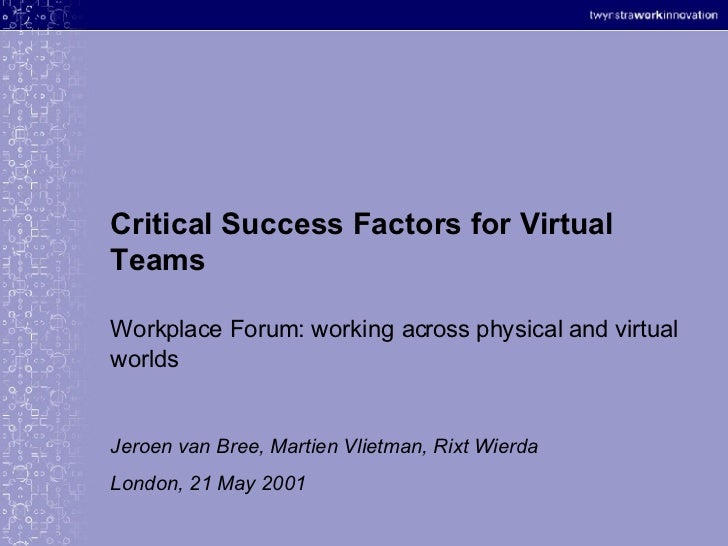 twynstraworkinnovation

Critical Success Factors for Virtual Teams

Workplace Forum: working across physical and virtual worlds

Jeroen van Bree, Martien Vlietman, Rixt Wierda

London, 21 May 2001